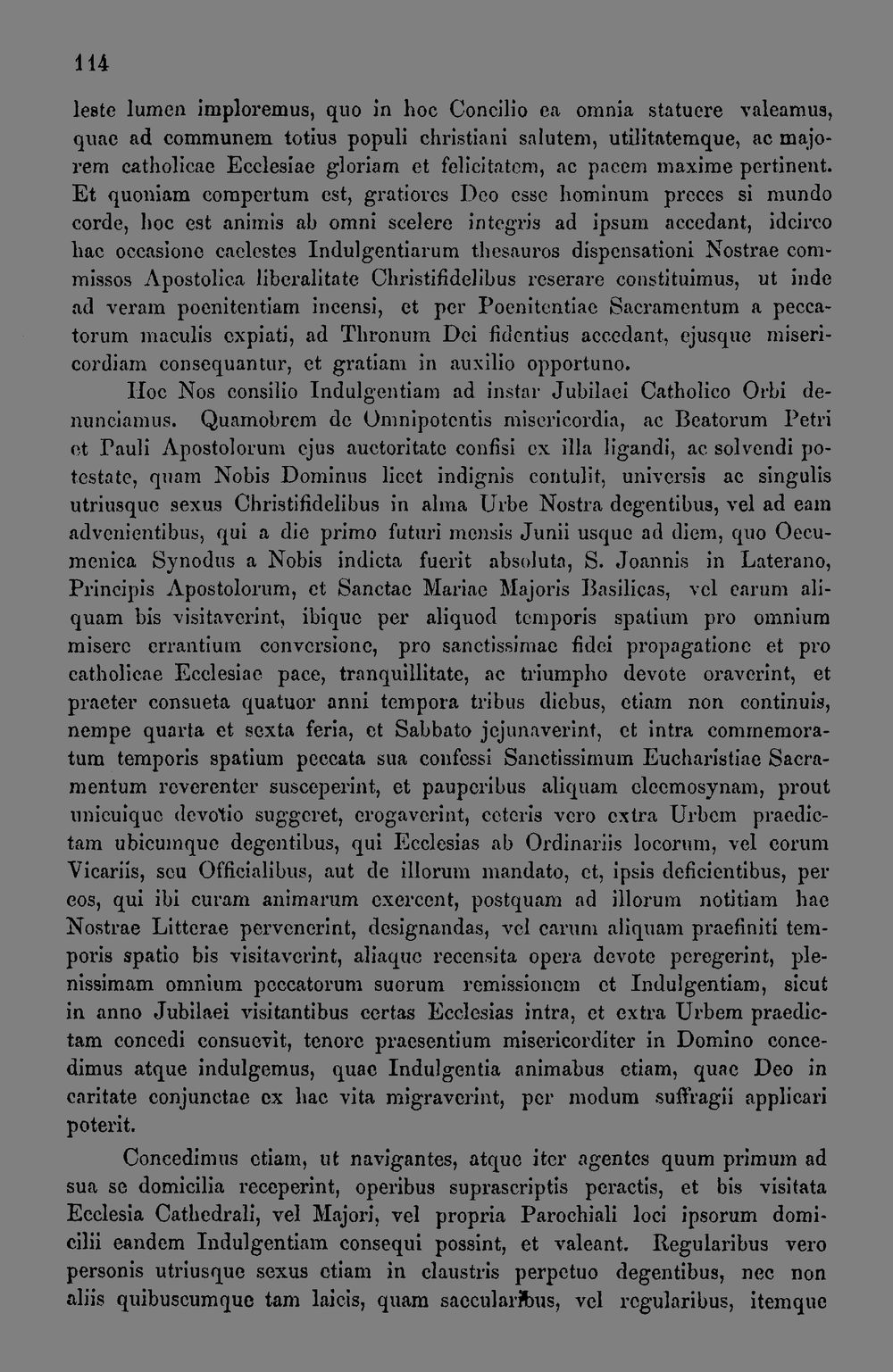 114

leste lumen imploremus, quo in hoc Concilio ea omnia statuere valeamus, quae ad communem totius populi christiani salutem, utilitatemque, ac majorem catholicae Ecclesiae gloriam et felicitatem, ac pacem maxime pertinent. Et quoniam compertum est, gratiores Deo esse hominum preces si mundo corde, hoc est animis ab omni scelere integris ad ipsum accedant, idcirco hac occasione caelestes Indulgentiarum thesauros dispensationi Nostrae commissos Apostolica liberalitate Christifidelibus reserare constituimus, ut inde ad veram poenitentiam incensi, et per Poenitentiae Sacramentum a peccatorum maculis expiati, ad Thronum Dei fidentius accedant, ejusque misericordiam consequantur, et gratiam in auxilio opportuno.

Hoc Nos consilio Indulgentiam ad instar Jubilaei Catholico Orbi denunciamus. Quamobrem de Omnipotentis misericordia, ac Beatorum Petri et Pauli Apostolorum ejus auctoritate confisi ex illa ligandi, ac solvendi potestate, quam Nobis Dominus licet indignis contulit, universis ac singulis utriusque sexus Christifidelibus in alma Urbe Nostra degentibus, vel ad eam advenientibus, qui a die primo futuri mensis Junii usque ad diem, quo Oecumenica Synodus a Nobis indicta fuerit absoluta, S. Joannis in Laterano, Principis Apostolorum, et Sanctae Mariae Majoris Basilicas, vel earum aliquam bis visitaverint, ibique per aliquod temporis spatium pro omnium misere errantium conversione, pro sanctissimae fidei propagatione et pro catholicae Ecclesiae pace, tranquillitate, ac triumpho devote oraverint, et praeter consueta quatuor anni tempora tribus diebus, etiam non continuis, nempe quarta et sexta feria, et Sabbato jejunaverint, et intra commemoratum temporis spatium peccata sua confessi Sanctissimum Eucharistiae Sacramentum reverenter susceperint, et pauperibus aliquam eleemosynam, prout unicuique devotio suggeret, erogaverint, ceteris vero extra Urbem praedictam ubicumque degentibus, qui Ecclesias ab Ordinariis locorum, vel eorum Vicariis, seu Officialibus, aut de illorum mandato, et, ipsis deficientibus, per eos, qui ibi curam animarum exercent, postquam ad illorum notitiam hae Nostrae Litterae pervenerint, designandas, vel earum aliquam praefiniti temporis spatio bis visitaverint, aliaque recensita opera devote peregerint, plenissimam omnium peccatorum suorum remissionem et Indulgentiam, sicut in anno Jubilaei visitantibus certas Ecclesias intra, et extra Urbem praedictam concedi consuevit, tenore praesentium misericorditer in Domino concedimus atque indulgemus, quae Indulgentia animabus etiam, quae Deo in caritate conjunctae ex hac vita migraverint, per modum suffragii applicari poterit.

Concedimus etiam, ut navigantes, atque iter agentes quum primum ad sua se domicilia receperint, operibus suprascriptis peractis, et bis visitata Ecclesia Cathedrali, vel Majori, vel propria Parochiali loci ipsorum domicilii eandem Indulgentiam consequi possint, et valeant. Regularibus vero personis utriusque sexus etiam in claustris perpetuo degentibus, nec non aliis quibuscumque tam laicis, quam saecularibus, vel regularibus, itemque